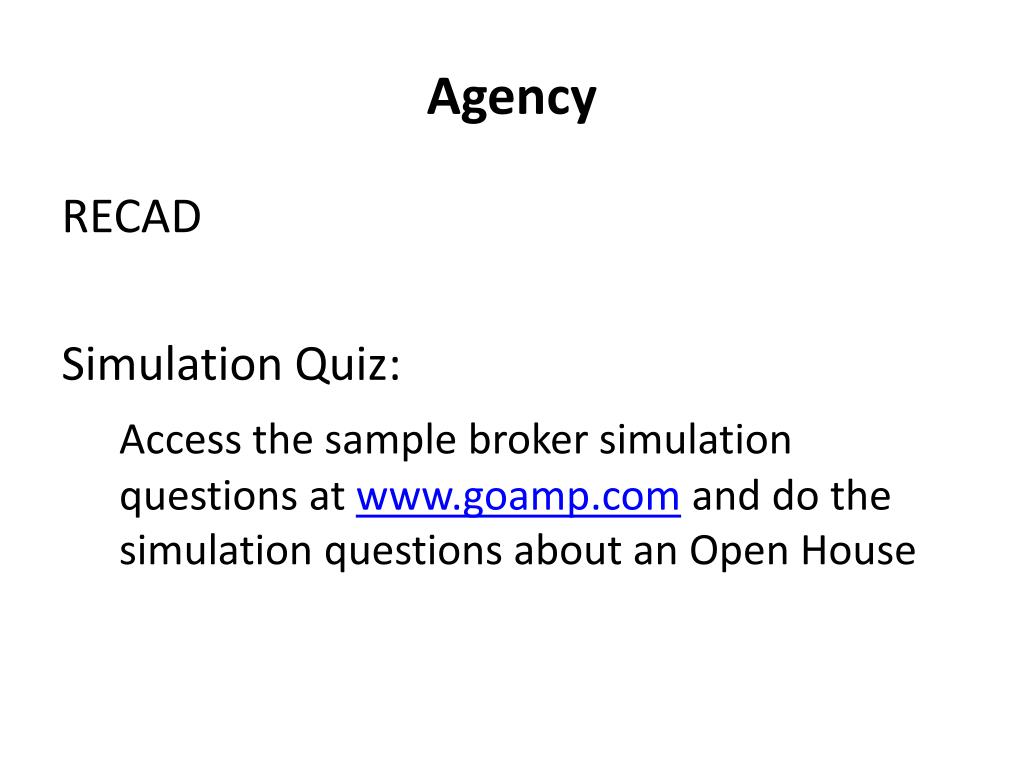 Agency

RECAD

Simulation Quiz:

Access the sample broker simulation questions at www.goamp.com and do the simulation questions about an Open House